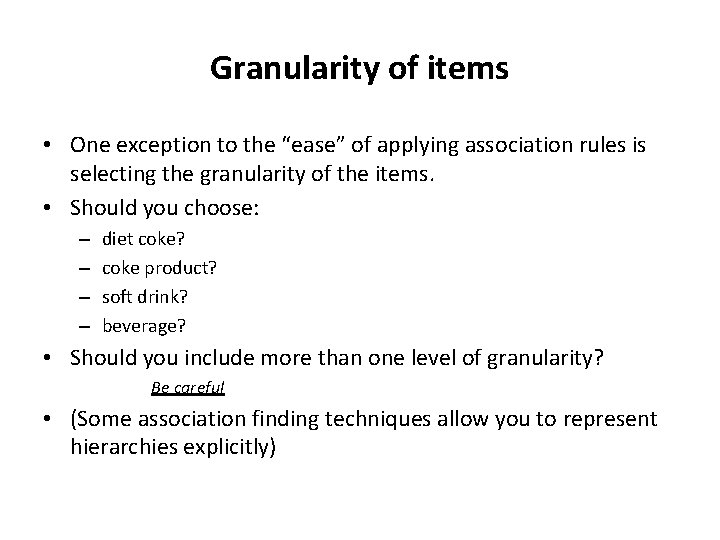 Granularity of items

• One exception to the “ease” of applying association rules is selecting the granularity of the items.
• Should you choose:
– diet coke?
– coke product?
– soft drink?
– beverage?
• Should you include more than one level of granularity?
Be careful
• (Some association finding techniques allow you to represent hierarchies explicitly)